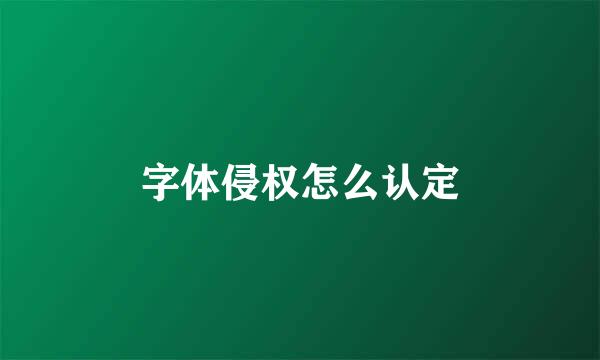 字体侵权怎么认定